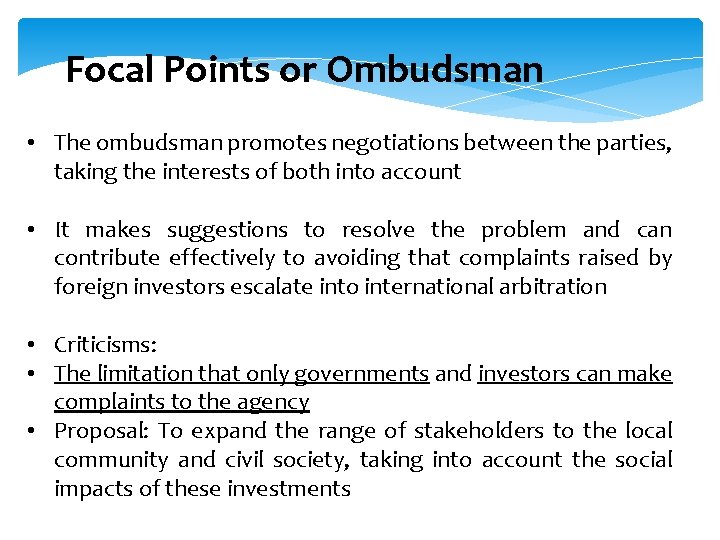 Focal Points or Ombudsman

• The ombudsman promotes negotiations between the parties, taking the interests of both into account

• It makes suggestions to resolve the problem and can contribute effectively to avoiding that complaints raised by foreign investors escalate into international arbitration

• Criticisms:
• The limitation that only governments and investors can make complaints to the agency
• Proposal: To expand the range of stakeholders to the local community and civil society, taking into account the social impacts of these investments